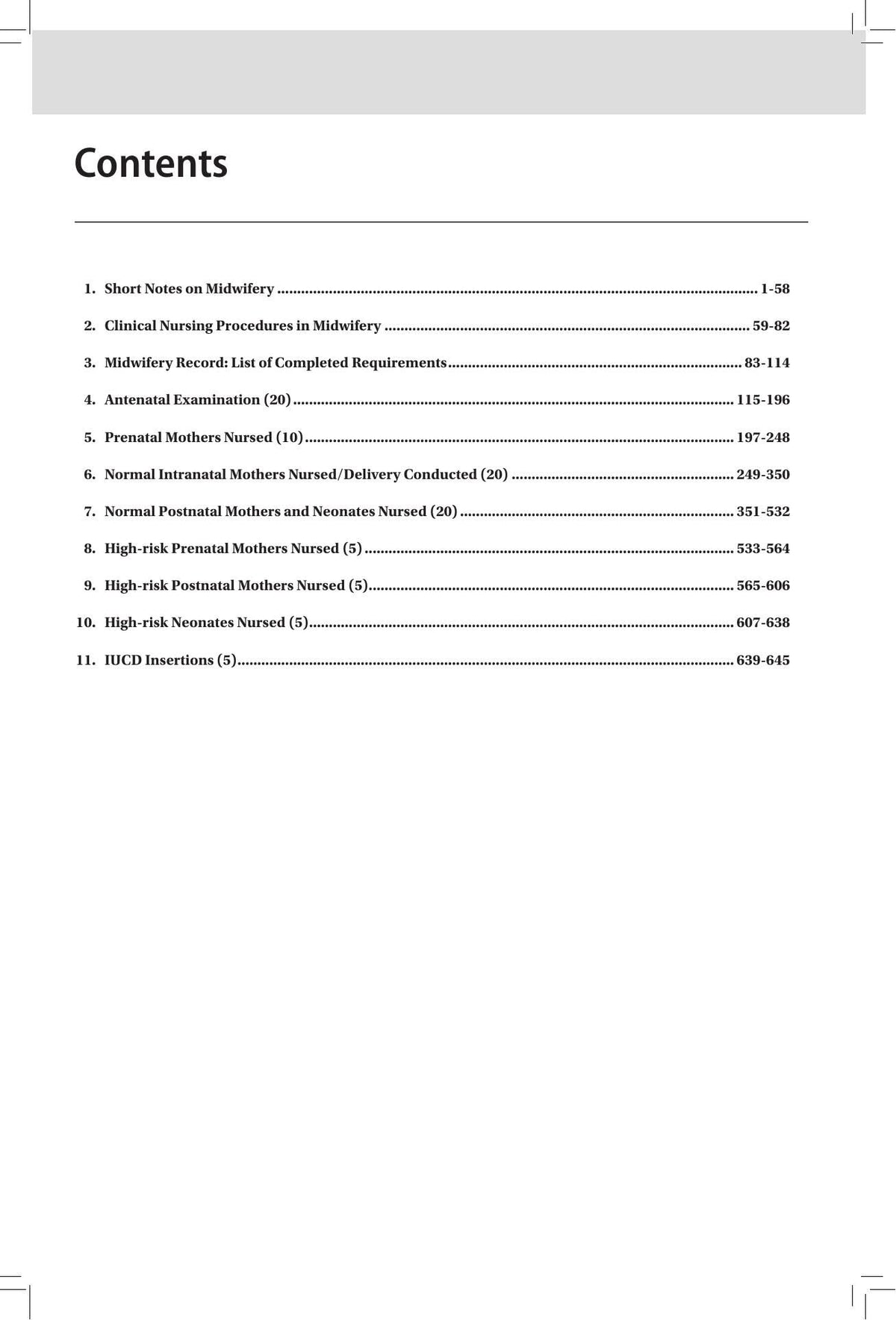 Contents

1. Short Notes on Midwifery 1-58

2. Clinical Nursing Procedures in Midwifery 59-82

3. Midwifery Record: List of Completed Requirements 83-114

4. Antenatal Examination (20) 115-196

5. Prenatal Mothers Nursed (10) 197-248

6. Normal Intranatal Mothers Nursed/Delivery Conducted (20) 249-350

7. Normal Postnatal Mothers and Neonates Nursed (20) 351-532

8. High-risk Prenatal Mothers Nursed (5) 533-564

9. High-risk Postnatal Mothers Nursed (5) 565-606

10. High-risk Neonates Nursed (5) 607-638

11. IUCD Insertions (5) 639-645